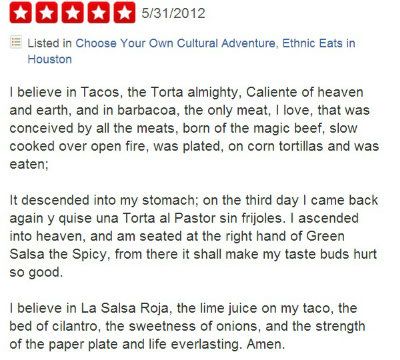 5/31/2012

Listed in Choose Your Own Cultural Adventure, Ethnic Eats in Houston

I believe in Tacos, the Torta almighty, Caliente of heaven and earth, and in barbacoa, the only meat, I love, that was conceived by all the meats, born of the magic beef, slow cooked over open fire, was plated, on corn tortillas and was eaten;

It descended into my stomach; on the third day I came back again y quise una Torta al Pastor sin frijoles. I ascended into heaven, and am seated at the right hand of Green Salsa the Spicy, from there it shall make my taste buds hurt so good.

I believe in La Salsa Roja, the lime juice on my taco, the bed of cilantro, the sweetness of onions, and the strength of the paper plate and life everlasting. Amen.